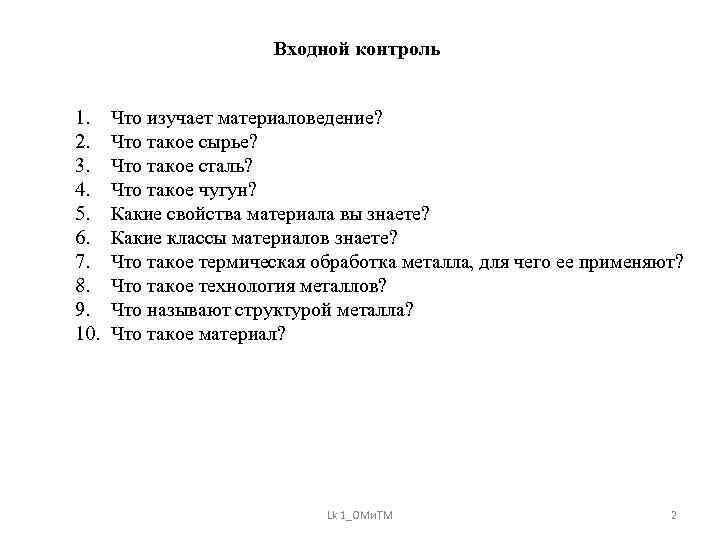 Входной контроль

1. Что изучает материаловедение?
2. Что такое сырье?
3. Что такое сталь?
4. Что такое чугун?
5. Какие свойства материала вы знаете?
6. Какие классы материалов знаете?
7. Что такое термическая обработка металла, для чего ее применяют?
8. Что такое технология металлов?
9. Что называют структурой металла?
10. Что такое материал?

Lk 1_ОМиТМ

2